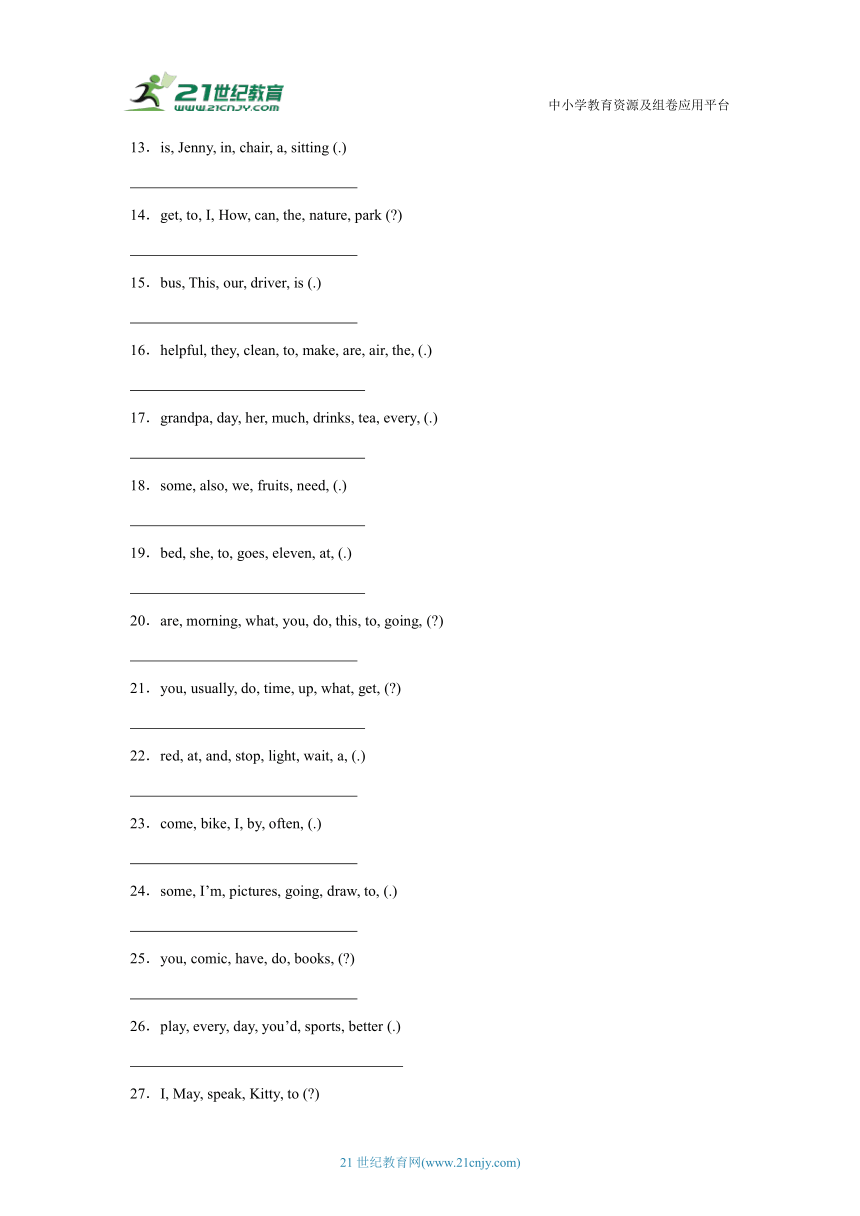 21世纪教育
www.21cnjy.com

中小学教育资源及组卷应用平台

13．is, Jenny, in, chair, a, sitting (.)

______________________________

14．get, to, I, How, can, the, nature, park (?)

______________________________

15．bus, This, our, driver, is (.)

______________________________

16．helpful, they, clean, to, make, are, air, the, (.)

______________________________

17．grandpa, day, her, much, drinks, tea, every, (.)

______________________________

18．some, also, we, fruits, need, (.)

______________________________

19．bed, she, to, goes, eleven, at, (.)

______________________________

20．are, morning, what, you, do, this, to, going, (?)

______________________________

21．you, usually, do, time, up, what, get, (?)

______________________________

22．red, at, and, stop, light, wait, a, (.)

______________________________

23．come, bike, I, by, often, (.)

______________________________

24．some, I’m, pictures, going, draw, to, (.)

______________________________

25．you, comic, have, do, books, (?)

______________________________

26．play, every, day, you’d, sports, better (.)

____________________________________

27．I, May, speak, Kitty, to (?)

21 世纪教育网(www.21cnjy.com)